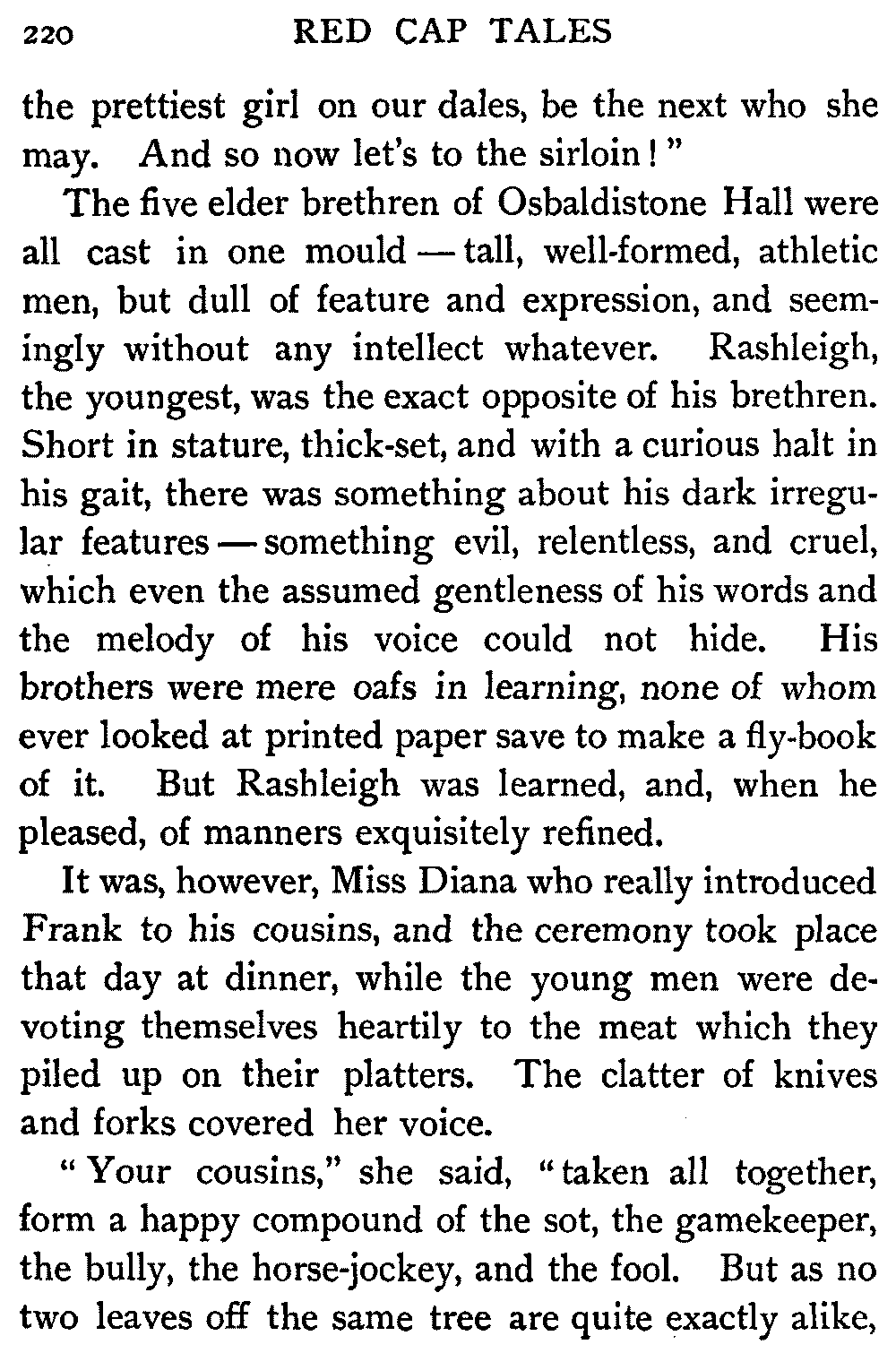 220 RED CAP TALES

the prettiest girl on our dales, be the next who she may. And so now let's to the sirloin!"

The five elder brethren of Osbaldistone Hall were all cast in one mould — tall, well-formed, athletic men, but dull of feature and expression, and seemingly without any intellect whatever. Rashleigh, the youngest, was the exact opposite of his brethren. Short in stature, thick-set, and with a curious halt in his gait, there was something about his dark irregular features — something evil, relentless, and cruel, which even the assumed gentleness of his words and the melody of his voice could not hide. His brothers were mere oafs in learning, none of whom ever looked at printed paper save to make a fly-book of it. But Rashleigh was learned, and, when he pleased, of manners exquisitely refined.

It was, however, Miss Diana who really introduced Frank to his cousins, and the ceremony took place that day at dinner, while the young men were devoting themselves heartily to the meat which they piled up on their platters. The clatter of knives and forks covered her voice.

"Your cousins," she said, "taken all together, form a happy compound of the sot, the gamekeeper, the bully, the horse-jockey, and the fool. But as no two leaves off the same tree are quite exactly alike,